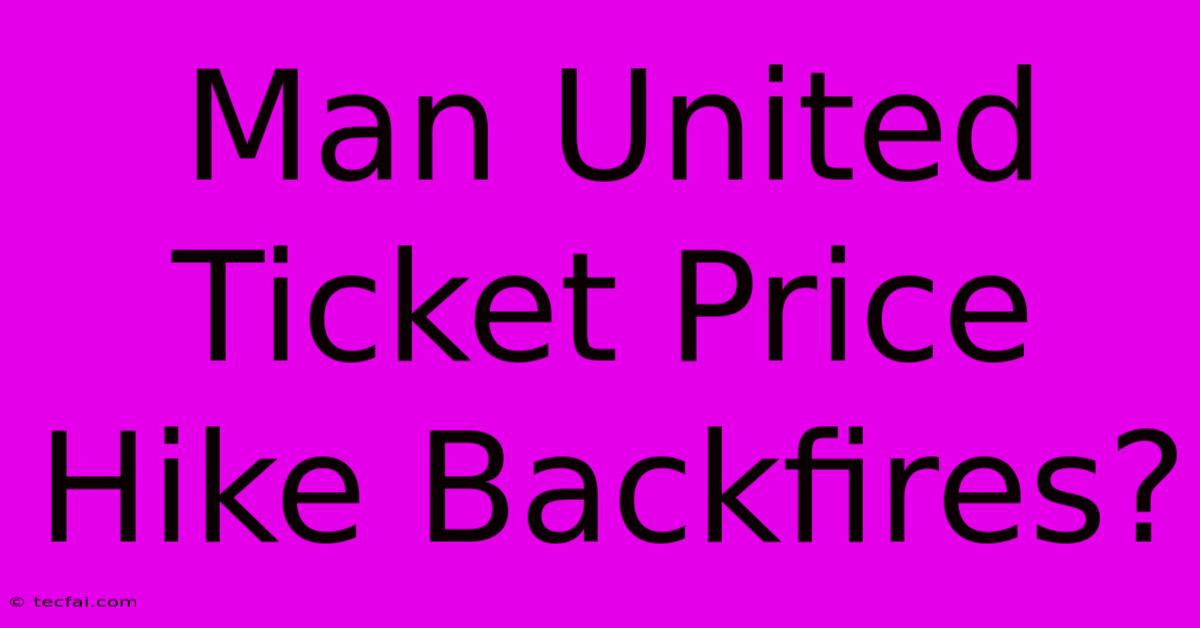 Man United Ticket Price Hike Backfires?

© tecfai.com